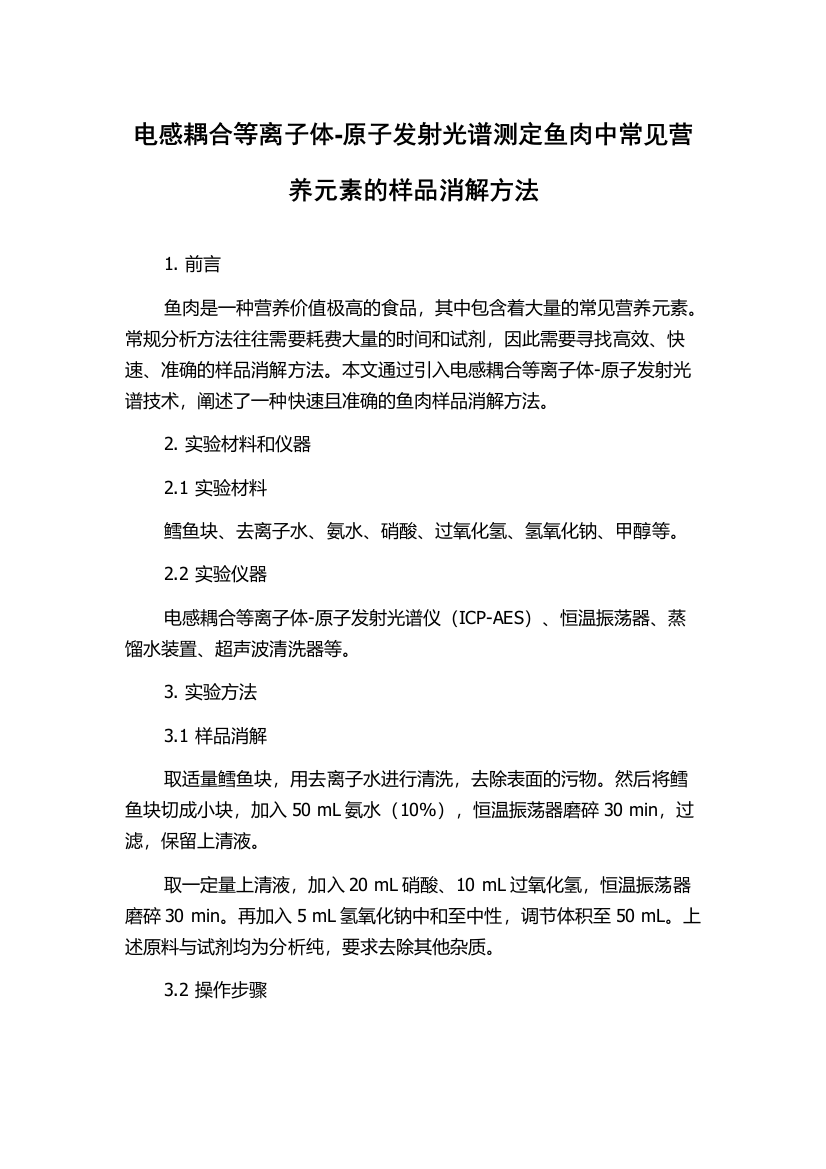 电感耦合等离子体-原子发射光谱测定鱼肉中常见营养元素的样品消解方法

1. 前言

鱼肉是一种营养价值极高的食品，其中包含着大量的常见营养元素。常规分析方法往往需要耗费大量的时间和试剂，因此需要寻找高效、快速、准确的样品消解方法。本文通过引入电感耦合等离子体-原子发射光谱技术，阐述了一种快速且准确的鱼肉样品消解方法。

2. 实验材料和仪器

2.1 实验材料

鳕鱼块、去离子水、氨水、硝酸、过氧化氢、氢氧化钠、甲醇等。

2.2 实验仪器

电感耦合等离子体-原子发射光谱仪（ICP-AES）、恒温振荡器、蒸馏水装置、超声波清洗器等。

3. 实验方法

3.1 样品消解

取适量鳕鱼块，用去离子水进行清洗，去除表面的污物。然后将鳕鱼块切成小块，加入 50 mL 氨水（10%），恒温振荡器磨碎 30 min，过滤，保留上清液。

取一定量上清液，加入 20 mL 硝酸、10 mL 过氧化氢，恒温振荡器磨碎 30 min。再加入 5 mL 氢氧化钠中和至中性，调节体积至 50 mL。上述原料与试剂均为分析纯，要求去除其他杂质。

3.2 操作步骤